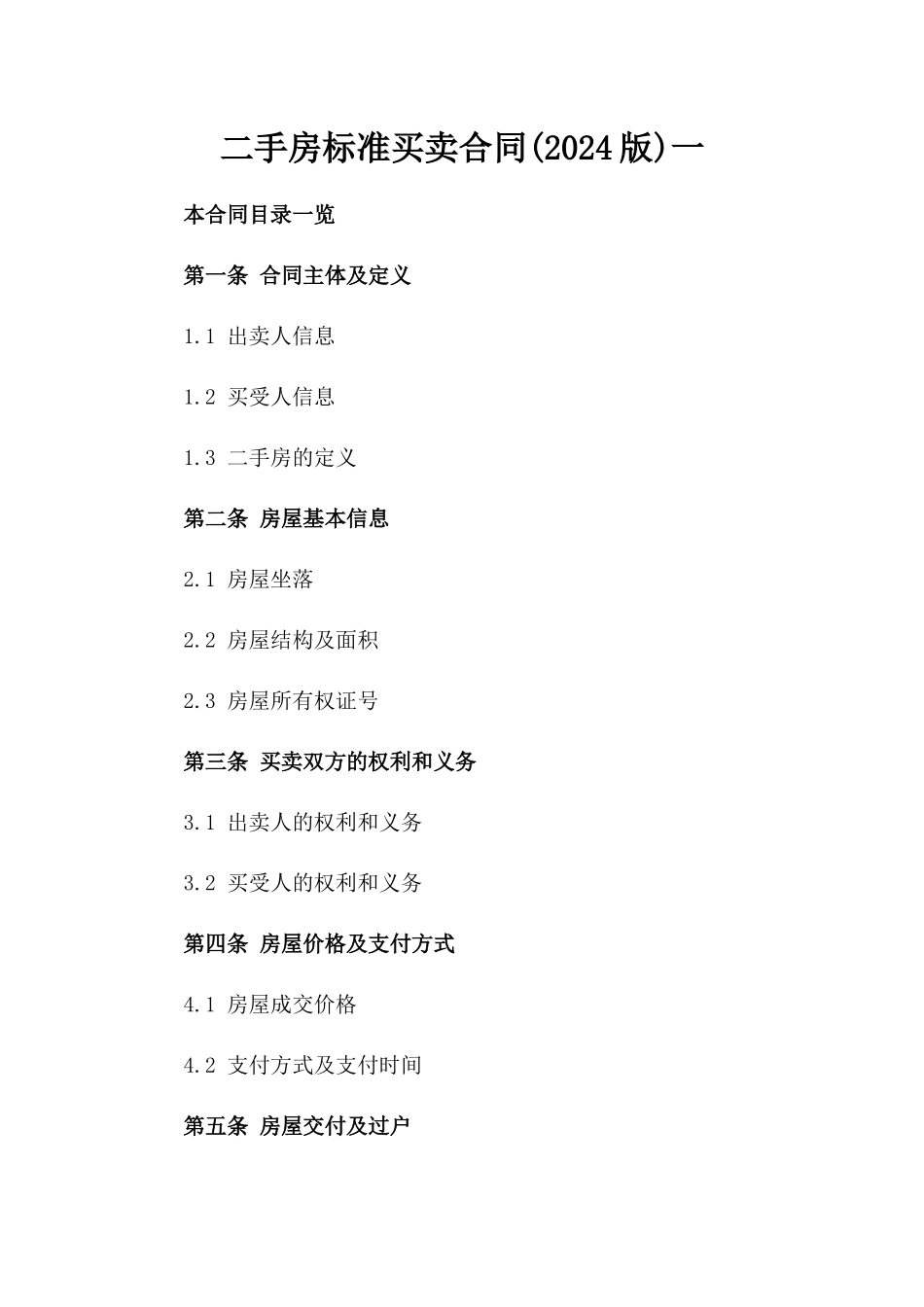 二手房标准买卖合同(2024版)一

本合同目录一览

第一条 合同主体及定义

1.1 出卖人信息

1.2 买受人信息

1.3 二手房的定义

第二条 房屋基本信息

2.1 房屋坐落

2.2 房屋结构及面积

2.3 房屋所有权证号

第三条 买卖双方的权利和义务

3.1 出卖人的权利和义务

3.2 买受人的权利和义务

第四条 房屋价格及支付方式

4.1 房屋成交价格

4.2 支付方式及支付时间

第五条 房屋交付及过户